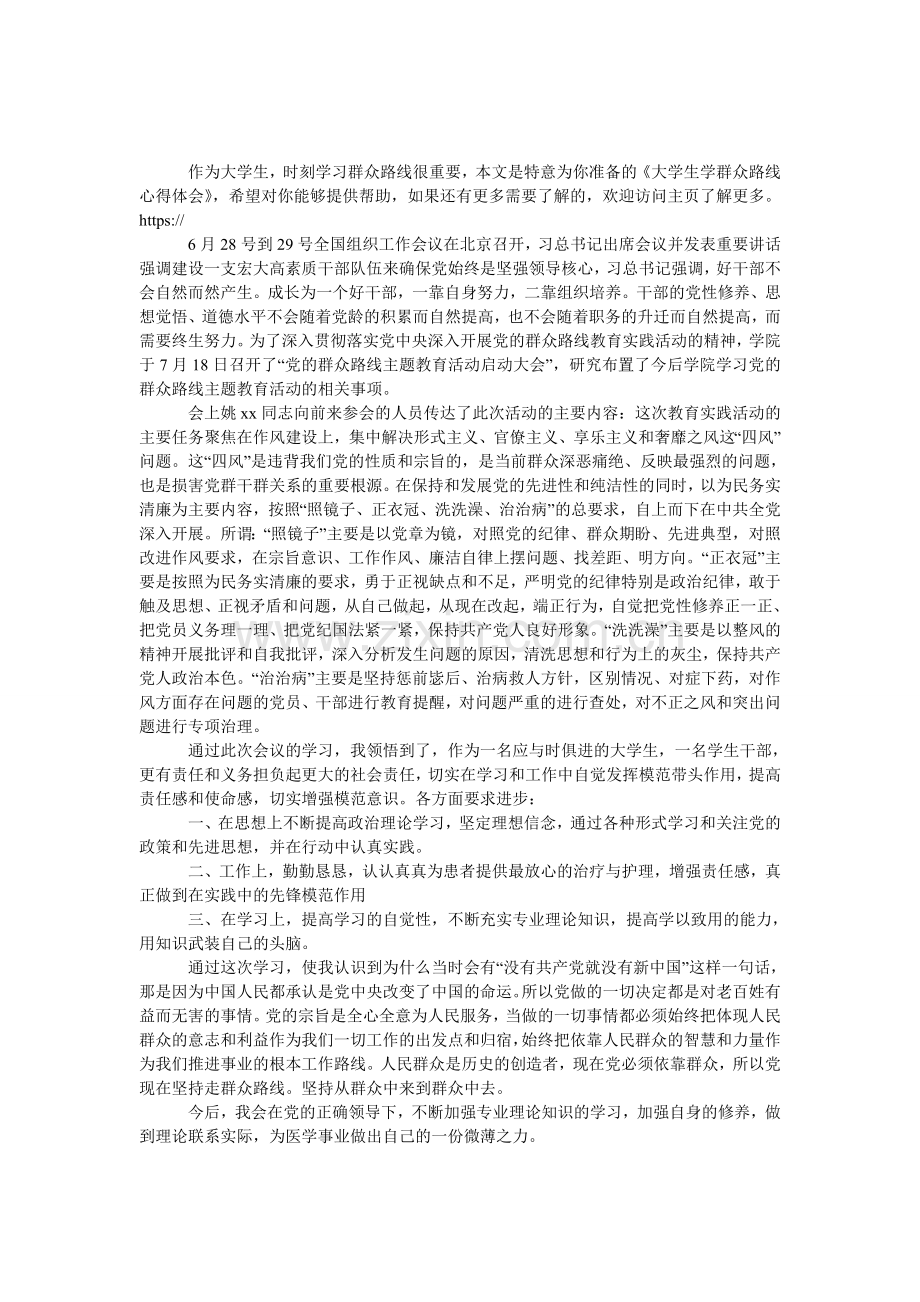 作为大学生，时刻学习群众路线很重要，本文是特意为你准备的《大学生学群众路线心得体会》，希望对你能够提供帮助，如果还有更多需要了解的，欢迎访问主页了解更多。https://

6月28号到29号全国组织工作会议在北京召开，习总书记出席会议并发表重要讲话强调建设一支宏大高素质干部队伍来确保党始终是坚强领导核心，习总书记强调，好干部不会自然而然产生。成长为一个好干部，一靠自身努力，二靠组织培养。干部的党性修养、思想觉悟、道德水平不会随着党龄的积累而自然提高，也不会随着职务的升迁而自然提高，而需要终生努力。为了深入贯彻落实党中央深入开展党的群众路线教育实践活动的精神，学院于7月18日召开了“党的群众路线主题教育活动启动大会”，研究布置了今后学院学习党的群众路线主题教育活动的相关事项。

会上姚xx同志向前来参会的人员传达了此次活动的主要内容：这次教育实践活动的主要任务聚焦在作风建设上，集中解决形式主义、官僚主义、享乐主义和奢靡之风这“四风”问题。这“四风”是违背我们党的性质和宗旨的，是当前群众深恶痛绝、反映最强烈的问题，也是损害党群干群关系的重要根源。在保持和发展党的先进性和纯洁性的同时，以为民务实清廉为主要内容，按照“照镜子、正衣冠、洗洗澡、治治病”的总要求，自上而下在中共全党深入开展。所谓：“照镜子”主要是以党章为镜，对照党的纪律、群众期盼、先进典型，对照改进作风要求，在宗旨意识、工作作风、廉洁自律上摆问题、找差距、明方向。“正衣冠”主要是按照为民务实清廉的要求，勇于正视缺点和不足，严明党的纪律特别是政治纪律，敢于触及思想、正视矛盾和问题，从自己做起，从现在改起，端正行为，自觉把党性修养正一正、把党员义务理一理、把党纪国法紧一紧，保持共产党人良好形象。“洗洗澡”主要是以整风的精神开展批评和自我批评，深入分析发生问题的原因，清洗思想和行为上的灰尘，保持共产党人政治本色。“治治病”主要是坚持惩前毖后、治病救人方针，区别情况、对症下药，对作风方面存在问题的党员、干部进行教育提醒，对问题严重的进行查处，对不正之风和突出问题进行专项治理。

通过此次会议的学习，我领悟到了，作为一名应与时俱进的大学生，一名学生干部，更有责任和义务担负起更大的社会责任，切实在学习和工作中自觉发挥模范带头作用，提高责任感和使命感，切实增强模范意识。各方面要求进步：

一、在思想上不断提高政治理论学习，坚定理想信念，通过各种形式学习和关注党的政策和先进思想，并在行动中认真实践。

二、工作上，勤勤恳恳，认认真真为患者提供最放心的治疗与护理，增强责任感，真正做到在实践中的先锋模范作用

三、在学习上，提高学习的自觉性，不断充实专业理论知识，提高学以致用的能力，用知识武装自己的头脑。

通过这次学习，使我认识到为什么当时会有“没有共产党就没有新中国”这样一句话，那是因为中国人民都承认是党中央改变了中国的命运。所以党做的一切决定都是对老百姓有益而无害的事情。党的宗旨是全心全意为人民服务，当做的一切事情都必须始终把体现人民群众的意志和利益作为我们一切工作的出发点和归宿，始终把依靠人民群众的智慧和力量作为我们推进事业的根本工作路线。人民群众是历史的创造者，现在党必须依靠群众，所以党现在坚持走群众路线。坚持从群众中来到群众中去。

今后，我会在党的正确领导下，不断加强专业理论知识的学习，加强自身的修养，做到理论联系实际，为医学事业做出自己的一份微薄之力。